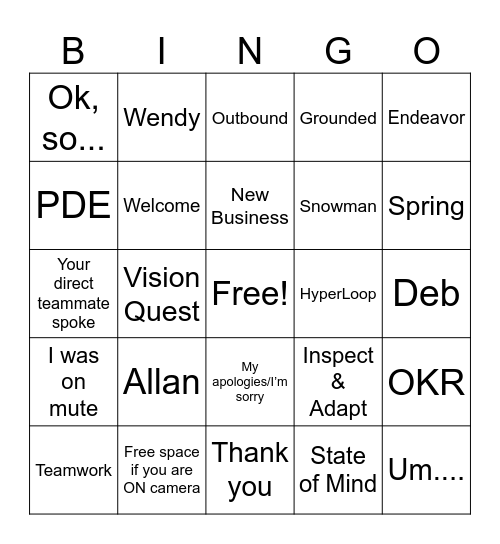 | B | I | N | G | O |
|---|---|---|---|---|
| Ok, so... | Wendy | Outbound | Grounded | Endeavor |
| PDE | Welcome | New Business | Snowman | Spring |
| Your direct teammate spoke | Vision Quest | Free! | HyperLoop | Deb |
| I was on mute | Allan | My apologies/I'm sorry | Inspect & Adapt | OKR |
| Teamwork | Free space if you are ON camera | Thank you | State of Mind | Um.... |